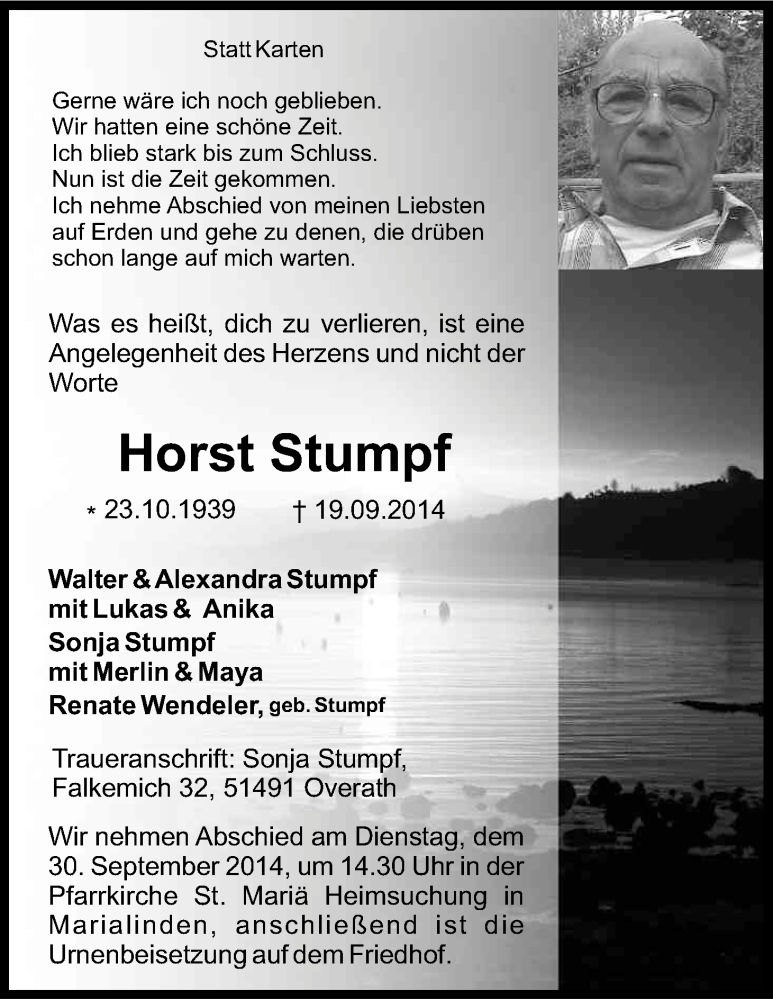 Statt Karten

Gerne wäre ich noch geblieben.
Wir hatten eine schöne Zeit.
Ich blieb stark bis zum Schluss.
Nun ist die Zeit gekommen.
Ich nehme Abschied von meinen Liebsten auf Erden und gehe zu denen, die drüben schon lange auf mich warten.

Was es heißt, dich zu verlieren, ist eine Angelegenheit des Herzens und nicht der Worte

Horst Stumpf

* 23.10.1939 † 19.09.2014

Walter & Alexandra Stumpf
mit Lukas & Anika
Sonja Stumpf
mit Merlin & Maya
Renate Wendeler, geb. Stumpf

Traueranschrift: Sonja Stumpf,
Falkemich 32, 51491 Overath

Wir nehmen Abschied am Dienstag, dem 30. September 2014, um 14.30 Uhr in der Pfarrkirche St. Mariä Heimsuchung in Marialinden, anschließend ist die Urnenbeisetzung auf dem Friedhof.